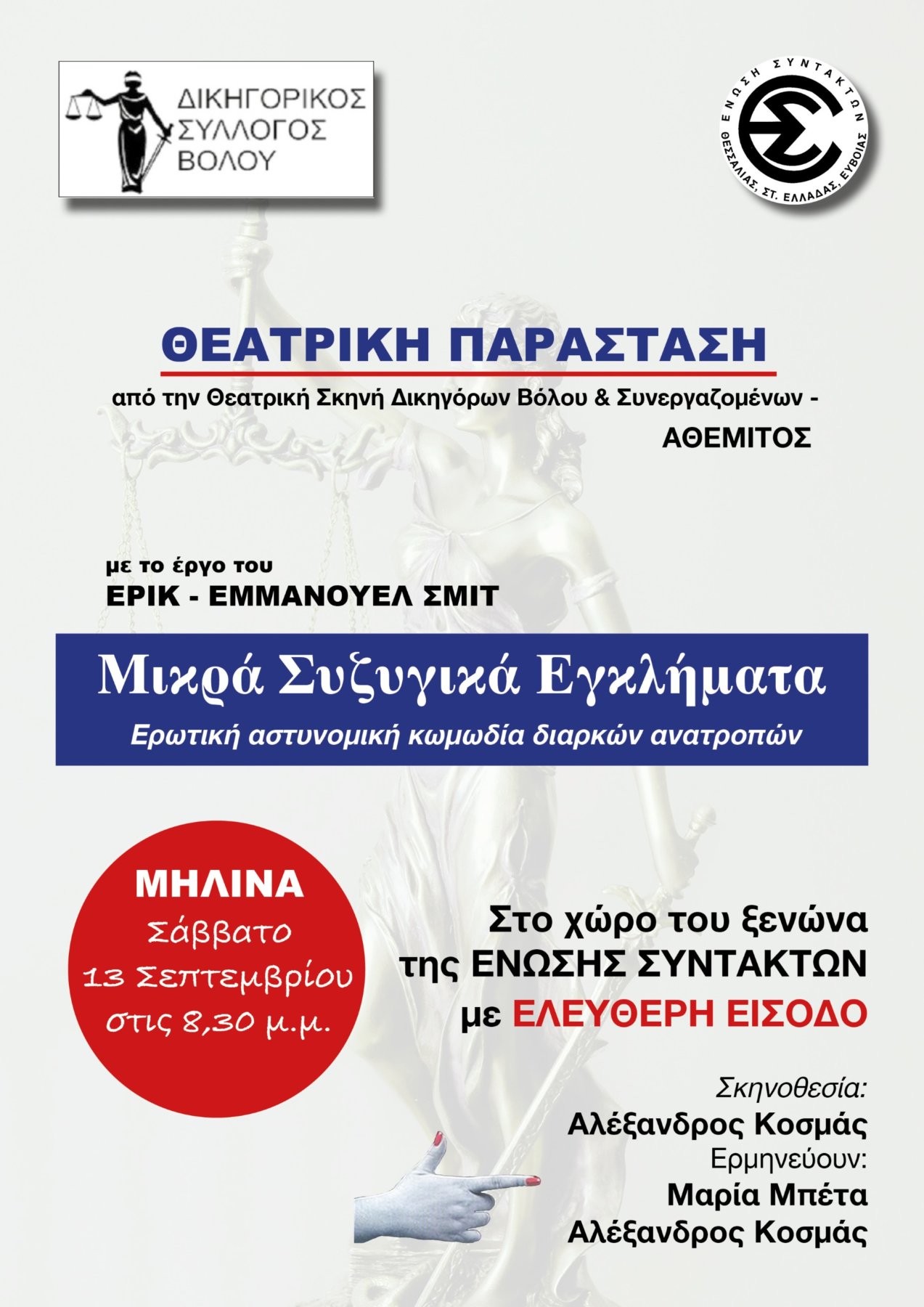 ΔΙΚΗΓΟΡΙΚΟΣ ΣΥΛΛΟΓΟΣ ΒΟΛΟΥ

ΕΝΩΣΗ ΣΥΝΤΑΚΤΩΝ ΘΕΣΣΑΛΙΑΣ, ΣΤ. ΕΛΛΑΔΑΣ, ΕΥΒΟΙΑΣ

ΘΕΑΤΡΙΚΗ ΠΑΡΑΣΤΑΣΗ

από την Θεατρική Σκηνή Δικηγόρων Βόλου & Συνεργαζομένων - ΑΘΕΜΙΤΟΣ

με το έργο του
ΕΡΙΚ - ΕΜΜΑΝΟΥΕΛ ΣΜΙΤ

Μικρά Συζυγικά Εγκλήματα
Ερωτική αστυνομική κωμωδία διαρκών ανατροπών

ΜΗΛΙΝΑ
Σάββατο
13 Σεπτεμβρίου
στις 8,30 μ.μ.

Στο χώρο του ξενώνα
της ΕΝΩΣΗΣ ΣΥΝΤΑΚΤΩΝ
με ΕΛΕΥΘΕΡΗ ΕΙΣΟΔΟ

Σκηνοθεσία:
Αλέξανδρος Κοσμάς
Ερμηνεύουν:
Μαρία Μπέτα
Αλέξανδρος Κοσμάς